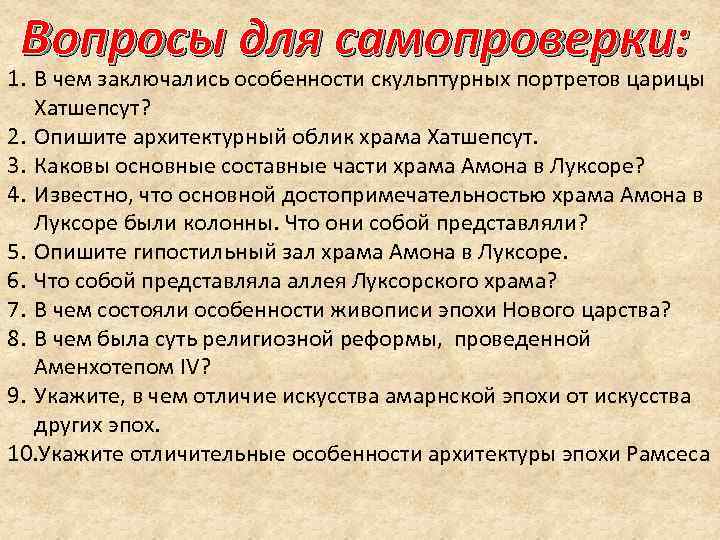 Вопросы для самопроверки:

1. В чем заключались особенности скульптурных портретов царицы Хатшепсут?
2. Опишите архитектурный облик храма Хатшепсут.
3. Каковы основные составные части храма Амона в Луксоре?
4. Известно, что основной достопримечательностью храма Амона в Луксоре были колонны. Что они собой представляли?
5. Опишите гипостильный зал храма Амона в Луксоре.
6. Что собой представляла аллея Луксорского храма?
7. В чем состояли особенности живописи эпохи Нового царства?
8. В чем была суть религиозной реформы, проведенной Аменхотепом IV?
9. Укажите, в чем отличие искусства амарнской эпохи от искусства других эпох.
10.Укажите отличительные особенности архитектуры эпохи Рамсеса